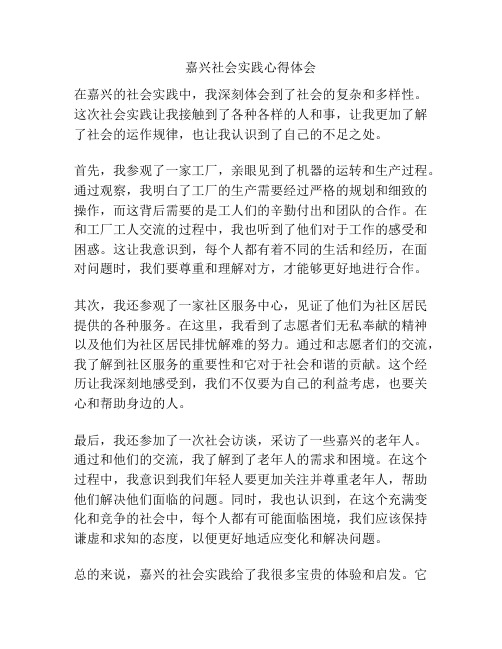 嘉兴社会实践心得体会

在嘉兴的社会实践中，我深刻体会到了社会的复杂和多样性。这次社会实践让我接触到了各种各样的人和事，让我更加了解了社会的运作规律，也让我认识到了自己的不足之处。

首先，我参观了一家工厂，亲眼见到了机器的运转和生产过程。通过观察，我明白了工厂的生产需要经过严格的规划和细致的操作，而这背后需要的是工人们的辛勤付出和团队的合作。在和工厂工人交流的过程中，我也听到了他们对于工作的感受和困惑。这让我意识到，每个人都有着不同的生活和经历，在面对问题时，我们要尊重和理解对方，才能够更好地进行合作。

其次，我还参观了一家社区服务中心，见证了他们为社区居民提供的各种服务。在这里，我看到了志愿者们无私奉献的精神以及他们为社区居民排忧解难的努力。通过和志愿者们的交流，我了解到社区服务的重要性和它对于社会和谐的贡献。这个经历让我深刻地感受到，我们不仅要为自己的利益考虑，也要关心和帮助身边的人。

最后，我还参加了一次社会访谈，采访了一些嘉兴的老年人。通过和他们的交流，我了解到了老年人的需求和困境。在这个过程中，我意识到我们年轻人要更加关注并尊重老年人，帮助他们解决他们面临的问题。同时，我也认识到，在这个充满变化和竞争的社会中，每个人都有可能面临困境，我们应该保持谦虚和求知的态度，以便更好地适应变化和解决问题。

总的来说，嘉兴的社会实践给了我很多宝贵的体验和启发。它